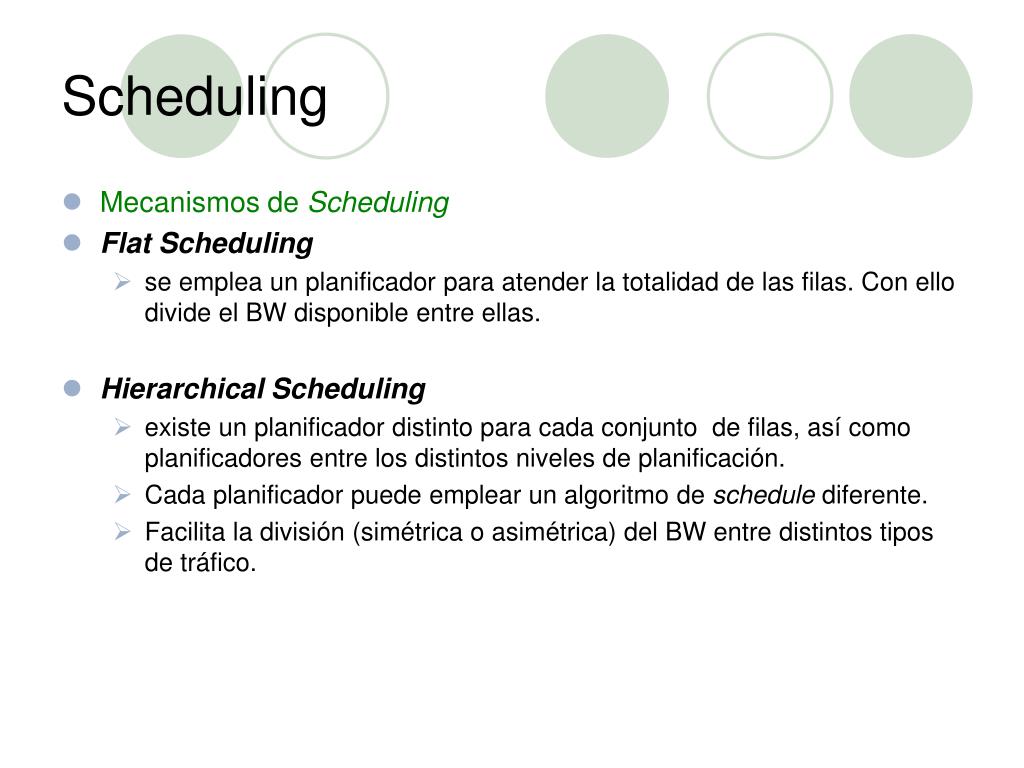 Scheduling

Mecanismos de Scheduling

Flat Scheduling

se emplea un planificador para atender la totalidad de las filas. Con ello divide el BW disponible entre ellas.

Hierarchical Scheduling

existe un planificador distinto para cada conjunto de filas, así como planificadores entre los distintos niveles de planificación.

Cada planificador puede emplear un algoritmo de schedule diferente.

Facilita la división (simétrica o asimétrica) del BW entre distintos tipos de tráfico.